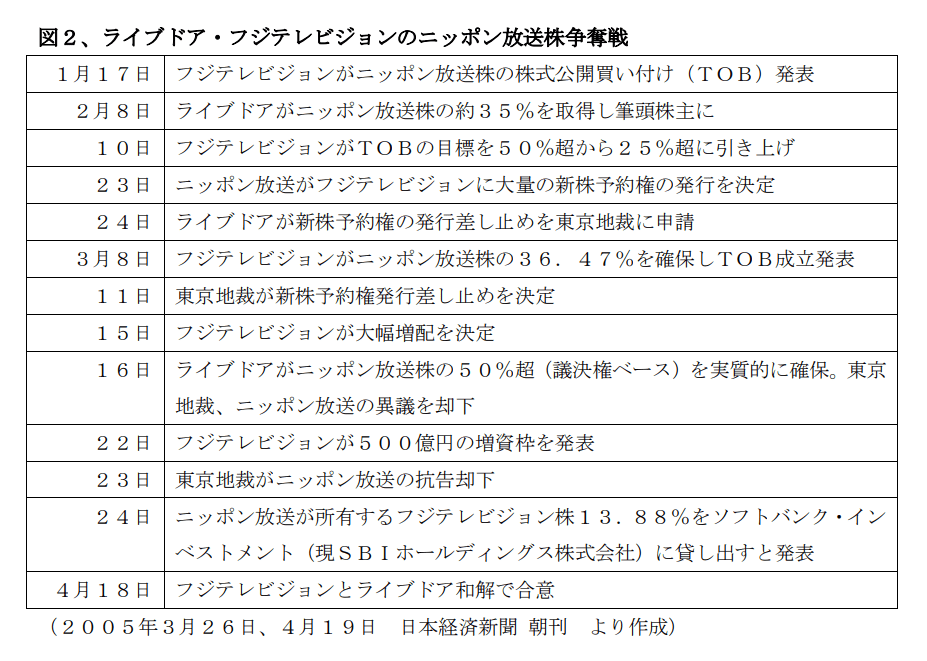 図２、ライブドア・フジテレビジョンのニッポン放送株争奪戦

| | |
|---|---|
| １月１７日 | フジテレビジョンがニッポン放送株の株式公開買い付け（ＴＯＢ）発表 |
| ２月８日 | ライブドアがニッポン放送株の約３５％を取得し筆頭株主に |
| １０日 | フジテレビジョンがＴＯＢの目標を５０％超から２５％超に引き上げ |
| ２３日 | ニッポン放送がフジテレビジョンに大量の新株予約権の発行を決定 |
| ２４日 | ライブドアが新株予約権の発行差し止めを東京地裁に申請 |
| ３月８日 | フジテレビジョンがニッポン放送株の３６．４７％を確保しＴＯＢ成立発表 |
| １１日 | 東京地裁が新株予約権発行差し止めを決定 |
| １５日 | フジテレビジョンが大幅増配を決定 |
| １６日 | ライブドアがニッポン放送株の５０％超（議決権ベース）を実質的に確保。東京地裁、ニッポン放送の異議を却下 |
| ２２日 | フジテレビジョンが５００億円の増資枠を発表 |
| ２３日 | 東京地裁がニッポン放送の抗告却下 |
| ２４日 | ニッポン放送が所有するフジテレビジョン株１３．８８％をソフトバンク・インベストメント（現ＳＢＩホールディングス株式会社）に貸し出すと発表 |
| ４月１８日 | フジテレビジョンとライブドア和解で合意 |

（２００５年3月２６日、4月１９日　日本経済新聞 朝刊　より作成）